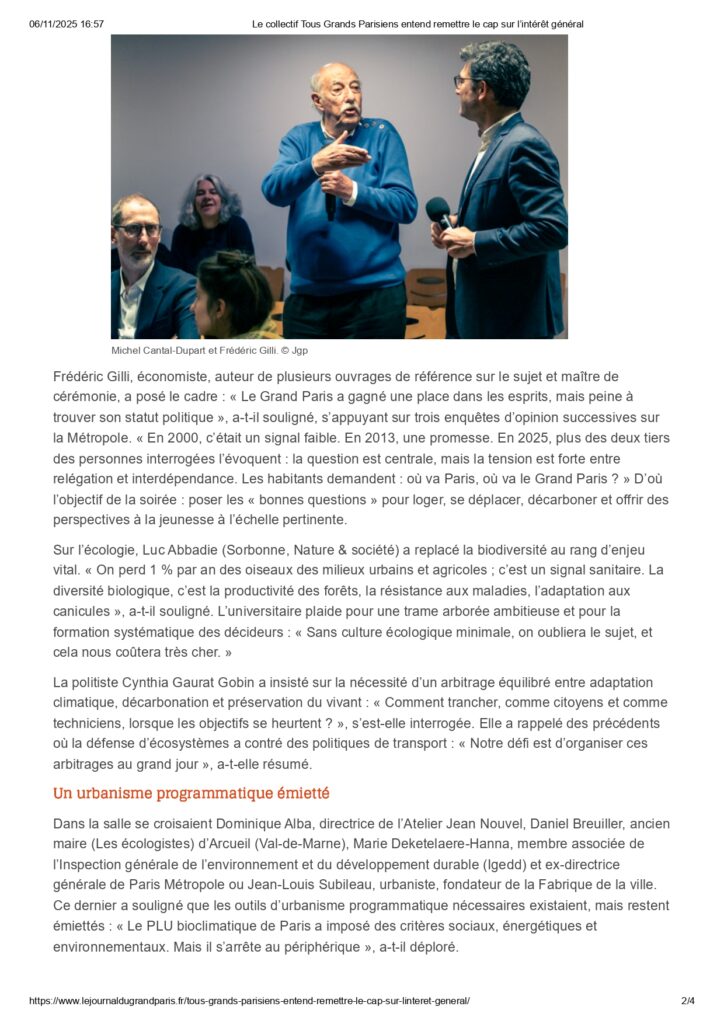 06/11/2025 16:57 Le collectif Tous Grands Parisiens entend remettre le cap sur l'intérêt général

Michel Cantal-Dupart et Frédéric Gilli. © Jgp

Frédéric Gilli, économiste, auteur de plusieurs ouvrages de référence sur le sujet et maître de cérémonie, a posé le cadre : « Le Grand Paris a gagné une place dans les esprits, mais peine à trouver son statut politique », a-t-il souligné, s'appuyant sur trois enquêtes d'opinion successives sur la Métropole. « En 2000, c'était un signal faible. En 2013, une promesse. En 2025, plus des deux tiers des personnes interrogées l'évoquent : la question est centrale, mais la tension est forte entre relégation et interdépendance. Les habitants demandent : où va Paris, où va le Grand Paris ? » D'où l'objectif de la soirée : poser les « bonnes questions » pour loger, se déplacer, décarboner et offrir des perspectives à la jeunesse à l'échelle pertinente.

Sur l'écologie, Luc Abbadie (Sorbonne, Nature & société) a replacé la biodiversité au rang d'enjeu vital. « On perd 1 % par an des oiseaux des milieux urbains et agricoles ; c'est un signal sanitaire. La diversité biologique, c'est la productivité des forêts, la résistance aux maladies, l'adaptation aux canicules », a-t-il souligné. L'universitaire plaide pour une trame arborée ambitieuse et pour la formation systématique des décideurs : « Sans culture écologique minimale, on oubliera le sujet, et cela nous coûtera très cher. »

La politiste Cynthia Gaurat Gobin a insisté sur la nécessité d'un arbitrage équilibré entre adaptation climatique, décarbonation et préservation du vivant : « Comment trancher, comme citoyens et comme techniciens, lorsque les objectifs se heurtent ? », s'est-elle interrogée. Elle a rappelé des précédents où la défense d'écosystèmes a contré des politiques de transport : « Notre défi est d'organiser ces arbitrages au grand jour », a-t-elle résumé.

Un urbanisme programmatique émietté

Dans la salle se croisaient Dominique Alba, directrice de l'Atelier Jean Nouvel, Daniel Breuiller, ancien maire (Les écologistes) d'Arcueil (Val-de-Marne), Marie Deketelaere-Hanna, membre associée de l'Inspection générale de l'environnement et du développement durable (Igedd) et ex-directrice générale de Paris Métropole ou Jean-Louis Subileau, urbaniste, fondateur de la Fabrique de la ville. Ce dernier a souligné que les outils d'urbanisme programmatique nécessaires existaient, mais restent émiettés : « Le PLU bioclimatique de Paris a imposé des critères sociaux, énergétiques et environnementaux. Mais il s'arrête au périphérique », a-t-il déploré.

https://www.lejournaldugrandparis.fr/tous-grands-parisiens-entend-remettre-le-cap-sur-linteret-general/ 2/4